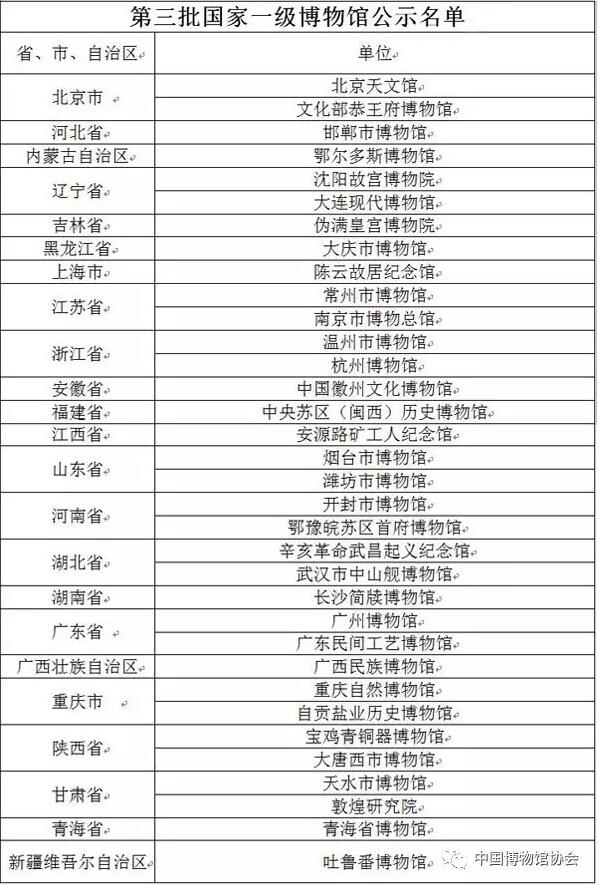 第三批国家一级博物馆公示名单

| 省、市、自治区 | 单位 |
|---|---|
| 北京市 | 北京天文馆 |
| | 文化部恭王府博物馆 |
| 河北省 | 邯郸市博物馆 |
| 内蒙古自治区 | 鄂尔多斯博物馆 |
| 辽宁省 | 沈阳故宫博物院 |
| | 大连现代博物馆 |
| 吉林省 | 伪满皇宫博物院 |
| 黑龙江省 | 大庆市博物馆 |
| 上海市 | 陈云故居纪念馆 |
| 江苏省 | 常州市博物馆 |
| | 南京市博物总馆 |
| 浙江省 | 温州市博物馆 |
| | 杭州博物馆 |
| 安徽省 | 中国徽州文化博物馆 |
| 福建省 | 中央苏区（闽西）历史博物馆 |
| 江西省 | 安源路矿工人纪念馆 |
| 山东省 | 烟台市博物馆 |
| | 潍坊市博物馆 |
| 河南省 | 开封市博物馆 |
| | 鄂豫皖苏区首府博物馆 |
| 湖北省 | 辛亥革命武昌起义纪念馆 |
| | 武汉市中山舰博物馆 |
| 湖南省 | 长沙简牍博物馆 |
| 广东省 | 广州博物馆 |
| | 广东民间工艺博物馆 |
| 广西壮族自治区 | 广西民族博物馆 |
| 重庆市 | 重庆自然博物馆 |
| | 自贡盐业历史博物馆 |
| 陕西省 | 宝鸡青铜器博物馆 |
| | 大唐西市博物馆 |
| 甘肃省 | 天水市博物馆 |
| | 敦煌研究院 |
| 青海省 | 青海省博物馆 |
| 新疆维吾尔自治区 | 吐鲁番博物馆 |

中国博物馆协会